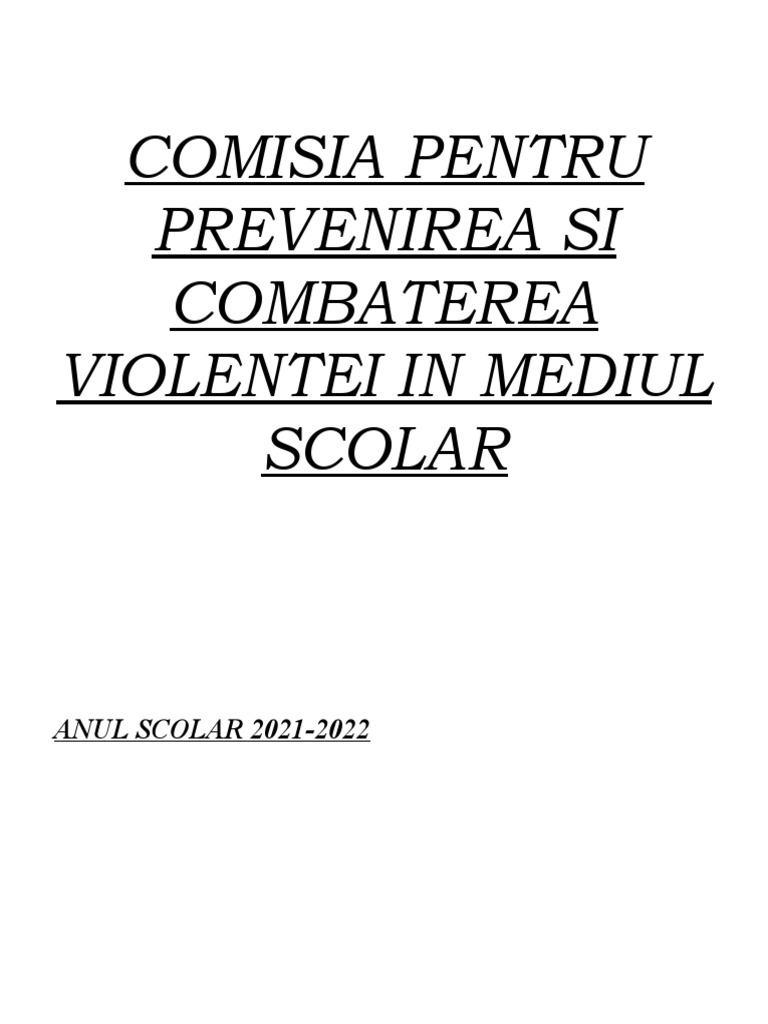 COMISIA PENTRU PREVENIREA SI COMBATEREA VIOLENTEI IN MEDIUL SCOLAR

ANUL SCOLAR 2021-2022